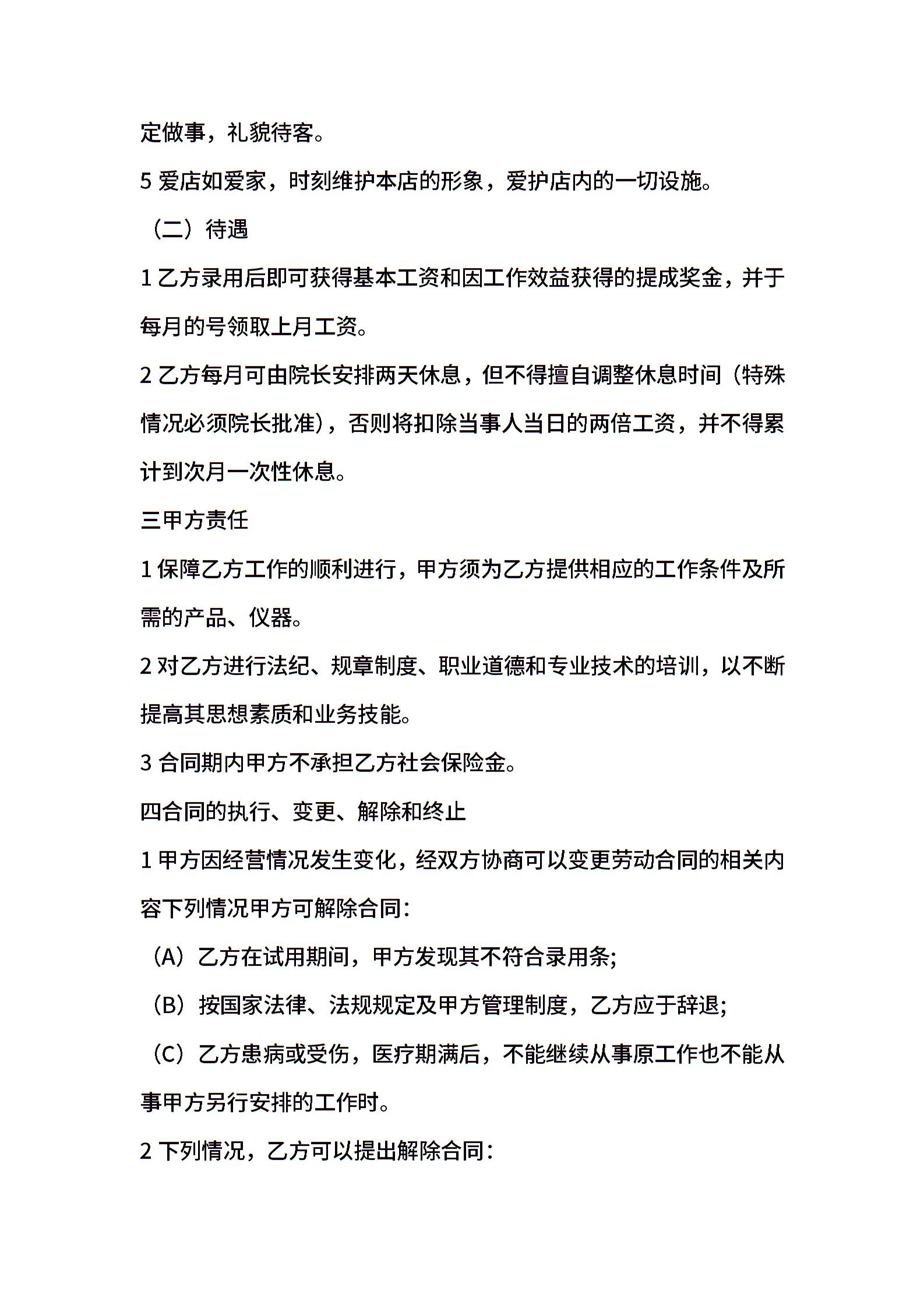 定做事，礼貌待客。

5 爱店如爱家，时刻维护本店的形象，爱护店内的一切设施。

（二）待遇

1 乙方录用后即可获得基本工资和因工作效益获得的提成奖金，并于每月的号领取上月工资。

2 乙方每月可由院长安排两天休息，但不得擅自调整休息时间（特殊情况必须院长批准），否则将扣除当事人当日的两倍工资，并不得累计到次月一次性休息。

三甲方责任

1 保障乙方工作的顺利进行，甲方须为乙方提供相应的工作条件及所需的产品、仪器。

2 对乙方进行法纪、规章制度、职业道德和专业技术的培训，以不断提高其思想素质和业务技能。

3 合同期内甲方不承担乙方社会保险金。

四合同的执行、变更、解除和终止

1 甲方因经营情况发生变化，经双方协商可以变更劳动合同的相关内容下列情况甲方可解除合同：

（A）乙方在试用期间，甲方发现其不符合录用条；

（B）按国家法律、法规规定及甲方管理制度，乙方应于辞退；

（C）乙方患病或受伤，医疗期满后，不能继续从事原工作也不能从事甲方另行安排的工作时。

2 下列情况，乙方可以提出解除合同：